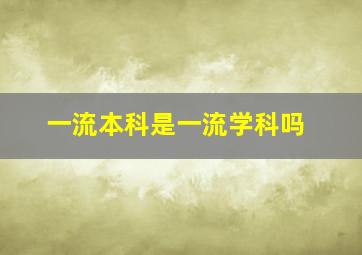 一流本科是一流学科吗